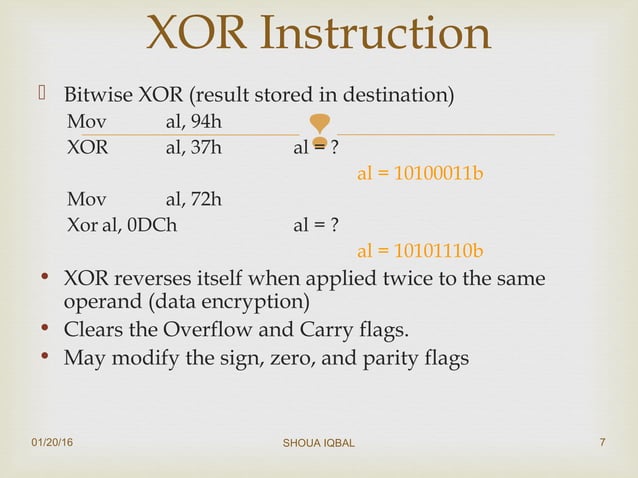 XOR Instruction

Bitwise XOR (result stored in destination)
Mov al, 94h
XOR al, 37h al = ?
al = 10100011b
Mov al, 72h
Xor al, 0DCh al = ?
al = 10101110b

• XOR reverses itself when applied twice to the same operand (data encryption)
• Clears the Overflow and Carry flags.
• May modify the sign, zero, and parity flags

01/20/16 SHOUA IQBAL 7